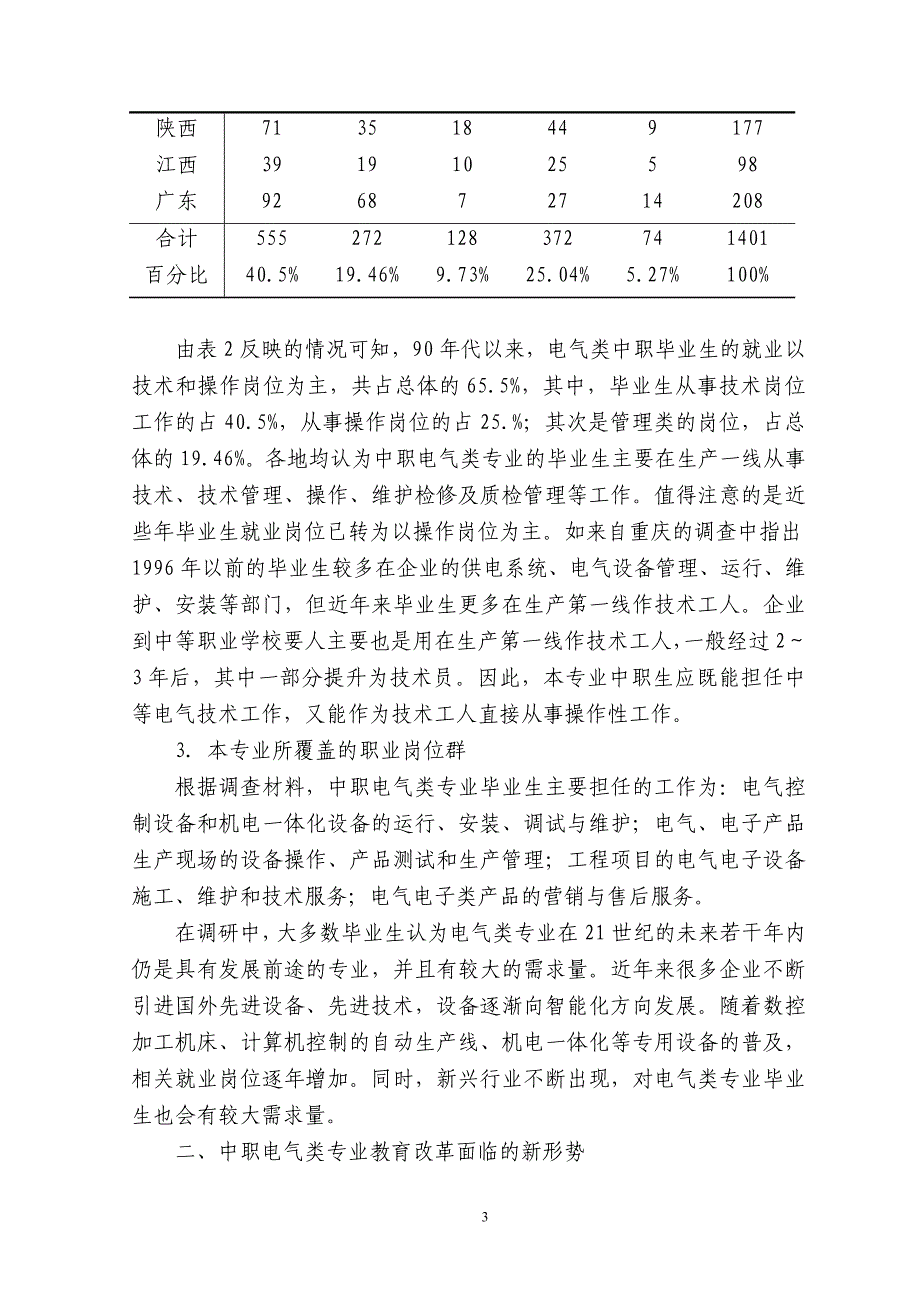 | 陕西 | 71 | 35 | 18 | 44 | 9 | 177 |
|---|---|---|---|---|---|---|
| 江西 | 39 | 19 | 10 | 25 | 5 | 98 |
| 广东 | 92 | 68 | 7 | 27 | 14 | 208 |
| 合计 | 555 | 272 | 128 | 372 | 74 | 1401 |
| 百分比 | 40.5% | 19.46% | 9.73% | 25.04% | 5.27% | 100% |

由表 2 反映的情况可知，90 年代以来，电气类中职毕业生的就业以技术和操作岗位为主，共占总体的 65.5%，其中，毕业生从事技术岗位工作的占 40.5%，从事操作岗位的占 25.%；其次是管理类的岗位，占总体的 19.46%。各地均认为中职电气类专业的毕业生主要在生产一线从事技术、技术管理、操作、维护检修及质检管理等工作。值得注意的是近些年毕业生就业岗位已转为以操作岗位为主。如来自重庆的调查中指出 1996 年以前的毕业生较多在企业的供电系统、电气设备管理、运行、维护、安装等部门，但近年来毕业生更多在生产第一线作技术工人。企业到中等职业学校要人主要也是用在生产第一线作技术工人，一般经过 2～3 年后，其中一部分提升为技术员。因此，本专业中职生应既能担任中等电气技术工作，又能作为技术工人直接从事操作性工作。

3. 本专业所覆盖的职业岗位群

根据调查材料，中职电气类专业毕业生主要担任的工作为：电气控制设备和机电一体化设备的运行、安装、调试与维护；电气、电子产品生产现场的设备操作、产品测试和生产管理；工程项目的电气电子设备施工、维护和技术服务；电气电子类产品的营销与售后服务。

在调研中，大多数毕业生认为电气类专业在 21 世纪的未来若干年内仍是具有发展前途的专业，并且有较大的需求量。近年来很多企业不断引进国外先进设备、先进技术，设备逐渐向智能化方向发展。随着数控加工机床、计算机控制的自动生产线、机电一体化等专用设备的普及，相关就业岗位逐年增加。同时，新兴行业不断出现，对电气类专业毕业生也会有较大需求量。

二、中职电气类专业教育改革面临的新形势

3